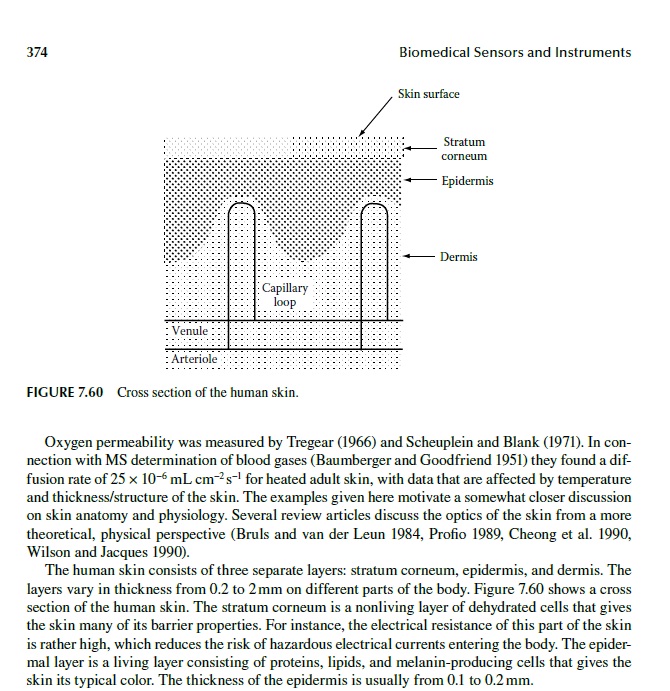 374

Biomedical Sensors and Instruments

Skin surface

Stratum corneum

Epidermis

Dermis

Capillary loop

Venule

Arteriole

FIGURE 7.60 Cross section of the human skin.

Oxygen permeability was measured by Tregear (1966) and Scheuplein and Blank (1971). In connection with MS determination of blood gases (Baumberger and Goodfriend 1951) they found a diffusion rate of $25 \times 10^{-6}$ mL cm$^{-2}$ s$^{-1}$ for heated adult skin, with data that are affected by temperature and thickness/structure of the skin. The examples given here motivate a somewhat closer discussion on skin anatomy and physiology. Several review articles discuss the optics of the skin from a more theoretical, physical perspective (Bruls and van der Leun 1984, Profio 1989, Cheong et al. 1990, Wilson and Jacques 1990).

The human skin consists of three separate layers: stratum corneum, epidermis, and dermis. The layers vary in thickness from 0.2 to 2 mm on different parts of the body. Figure 7.60 shows a cross section of the human skin. The stratum corneum is a nonliving layer of dehydrated cells that gives the skin many of its barrier properties. For instance, the electrical resistance of this part of the skin is rather high, which reduces the risk of hazardous electrical currents entering the body. The epidermal layer is a living layer consisting of proteins, lipids, and melanin-producing cells that gives the skin its typical color. The thickness of the epidermis is usually from 0.1 to 0.2 mm.